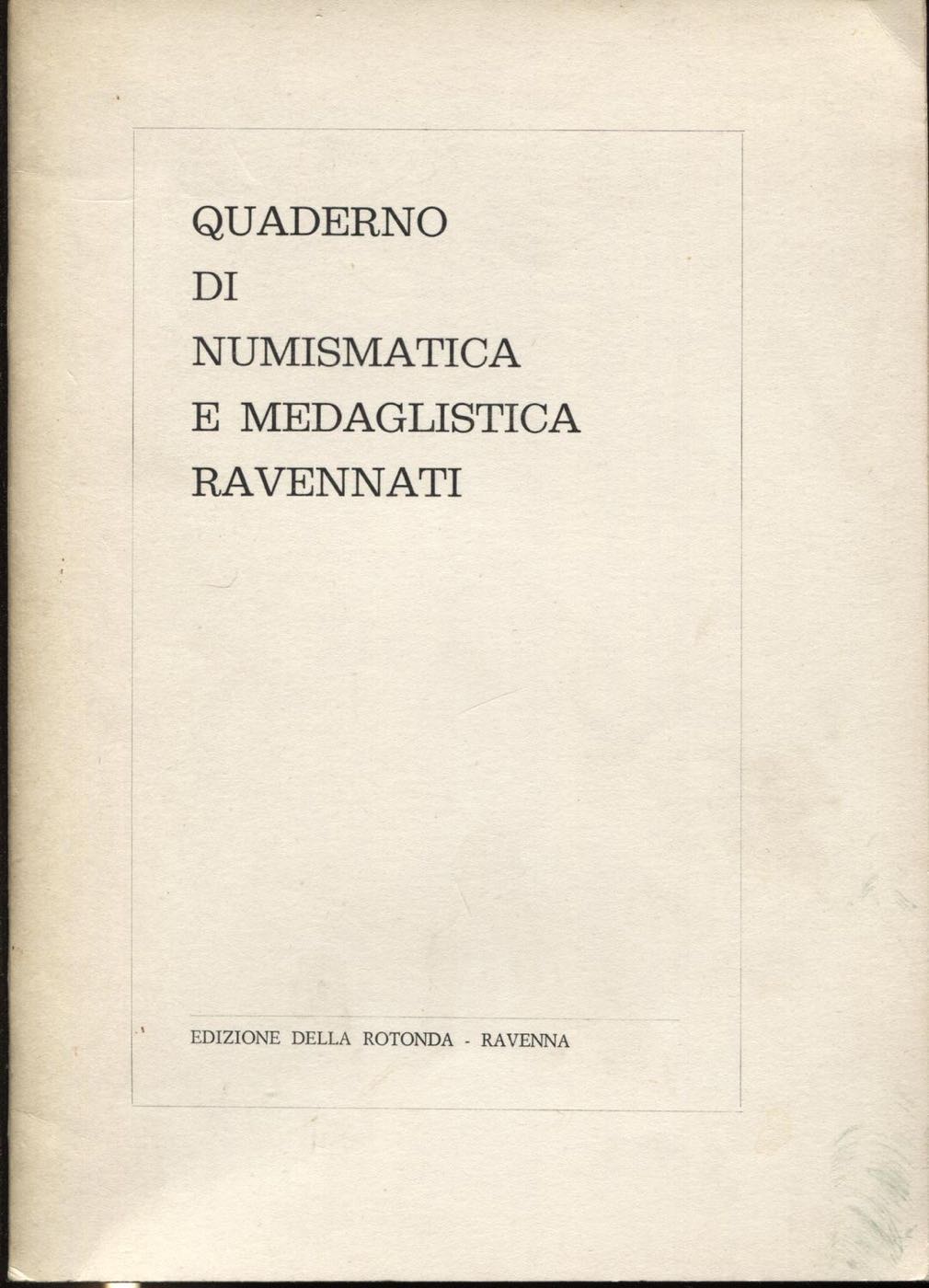 QUADERNO
DI
NUMISMATICA
E MEDAGLISTICA
RAVENNATI

EDIZIONE DELLA ROTONDA - RAVENNA